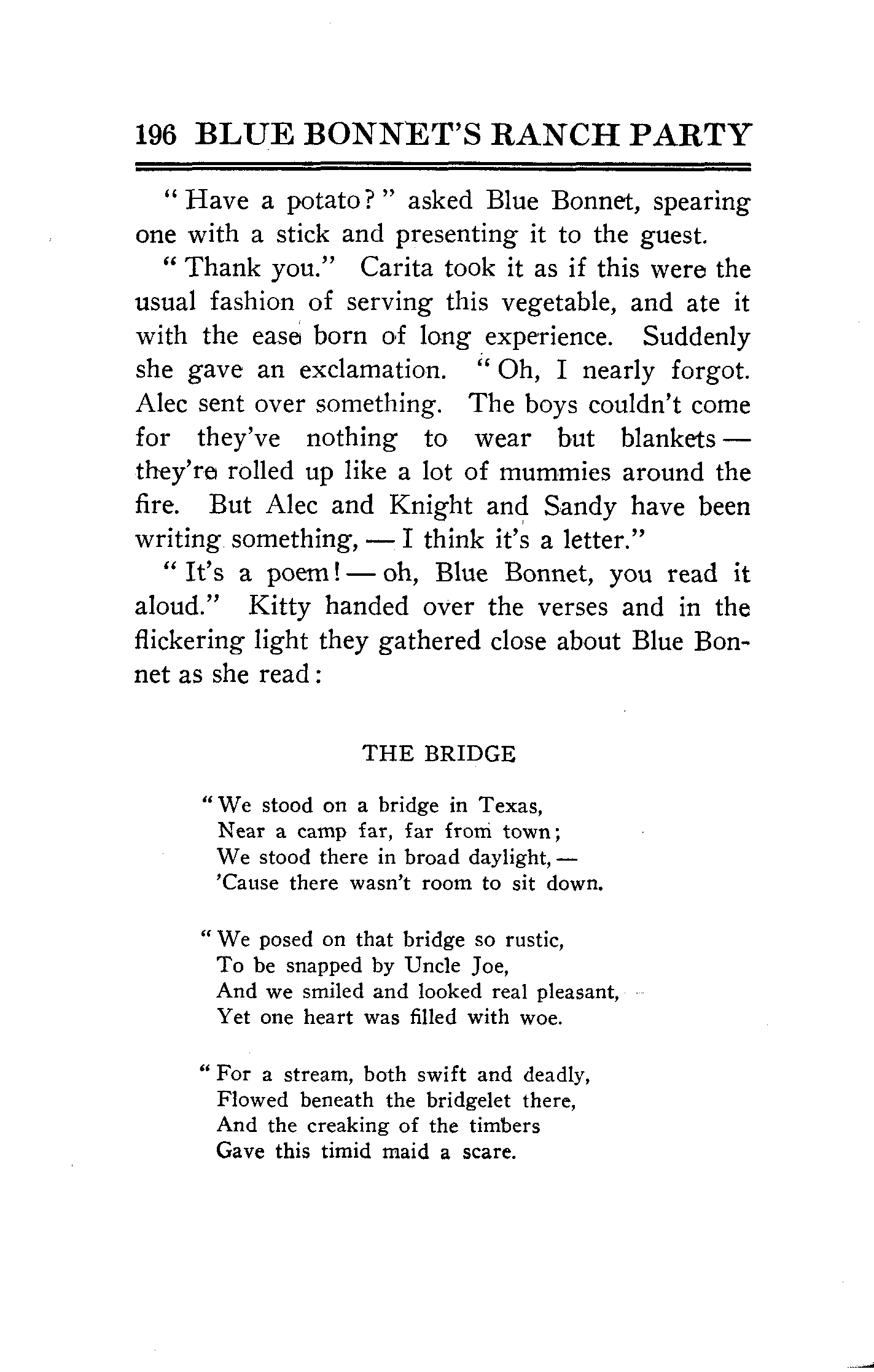 196 BLUE BONNET'S RANCH PARTY

"Have a potato?" asked Blue Bonnet, spearing one with a stick and presenting it to the guest.

"Thank you." Carita took it as if this were the usual fashion of serving this vegetable, and ate it with the ease born of long experience. Suddenly she gave an exclamation. "Oh, I nearly forgot. Alec sent over something. The boys couldn't come for they've nothing to wear but blankets — they're rolled up like a lot of mummies around the fire. But Alec and Knight and Sandy have been writing something, — I think it's a letter."

"It's a poem! — oh, Blue Bonnet, you read it aloud." Kitty handed over the verses and in the flickering light they gathered close about Blue Bonnet as she read:

THE BRIDGE

"We stood on a bridge in Texas,
Near a camp far, far from town;
We stood there in broad daylight, —
'Cause there wasn't room to sit down.

"We posed on that bridge so rustic,
To be snapped by Uncle Joe,
And we smiled and looked real pleasant,
Yet one heart was filled with woe.

"For a stream, both swift and deadly,
Flowed beneath the bridgelet there,
And the creaking of the timbers
Gave this timid maid a scare.